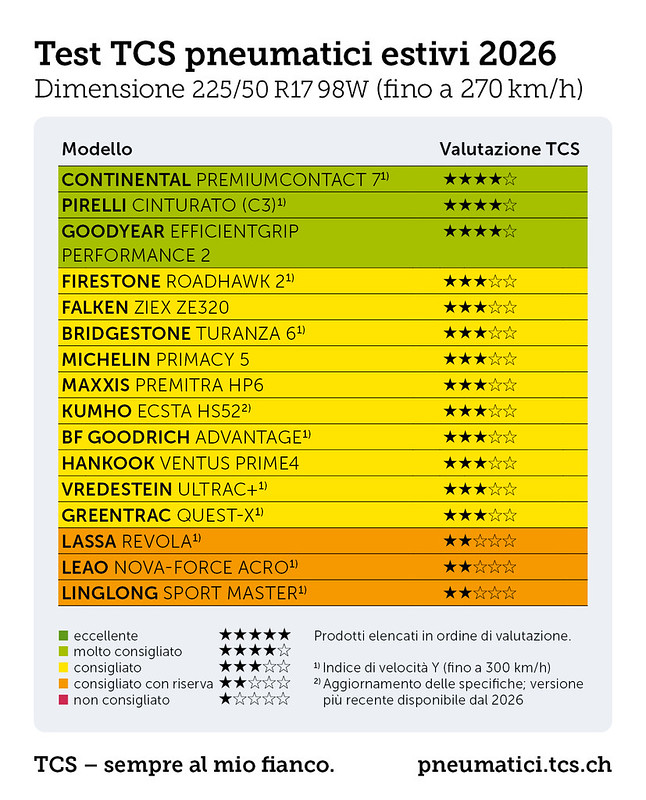 Test TCS pneumatici estivi 2026
Dimensione 225/50 R17 98W (fino a 270 km/h)

| Modello | Valutazione TCS |
|---|---|
| CONTINENTAL PREMIUMCONTACT 7$^{1)}$ | ★★★★☆ |
| PIRELLI CINTURATO (C3)$^{1)}$ | ★★★★☆ |
| GOODYEAR EFFICIENTGRIP PERFORMANCE 2 | ★★★★☆ |
| FIRESTONE ROADHAWK 2$^{1)}$ | ★★★☆☆ |
| FALKEN ZIEX ZE320 | ★★★☆☆ |
| BRIDGESTONE TURANZA 6$^{1)}$ | ★★★☆☆ |
| MICHELIN PRIMACY 5 | ★★★☆☆ |
| MAXXIS PREMITRA HP6 | ★★★☆☆ |
| KUMHO ECSTA HS52$^{2)}$ | ★★★☆☆ |
| BF GOODRICH ADVANTAGE$^{1)}$ | ★★★☆☆ |
| HANKOOK VENTUS PRIME4 | ★★★☆☆ |
| VREDESTEIN ULTRAC+$^{1)}$ | ★★★☆☆ |
| GREENTRAC QUEST-X$^{1)}$ | ★★★☆☆ |
| LASSA REVOLA$^{1)}$ | ★★☆☆☆ |
| LEAO NOVA-FORCE ACRO$^{1)}$ | ★★☆☆☆ |
| LINGLONG SPORT MASTER$^{1)}$ | ★★☆☆☆ |

eccellente ★★★★★
molto consigliato ★★★★☆
consigliato ★★★☆☆
consigliato con riserva ★★☆☆☆
non consigliato ★☆☆☆☆

Prodotti elencati in ordine di valutazione.

$^{1)}$ Indice di velocità Y (fino a 300 km/h)
$^{2)}$ Aggiornamento delle specifiche; versione più recente disponibile dal 2026

TCS – sempre al mio fianco.
pneumatici.tcs.ch